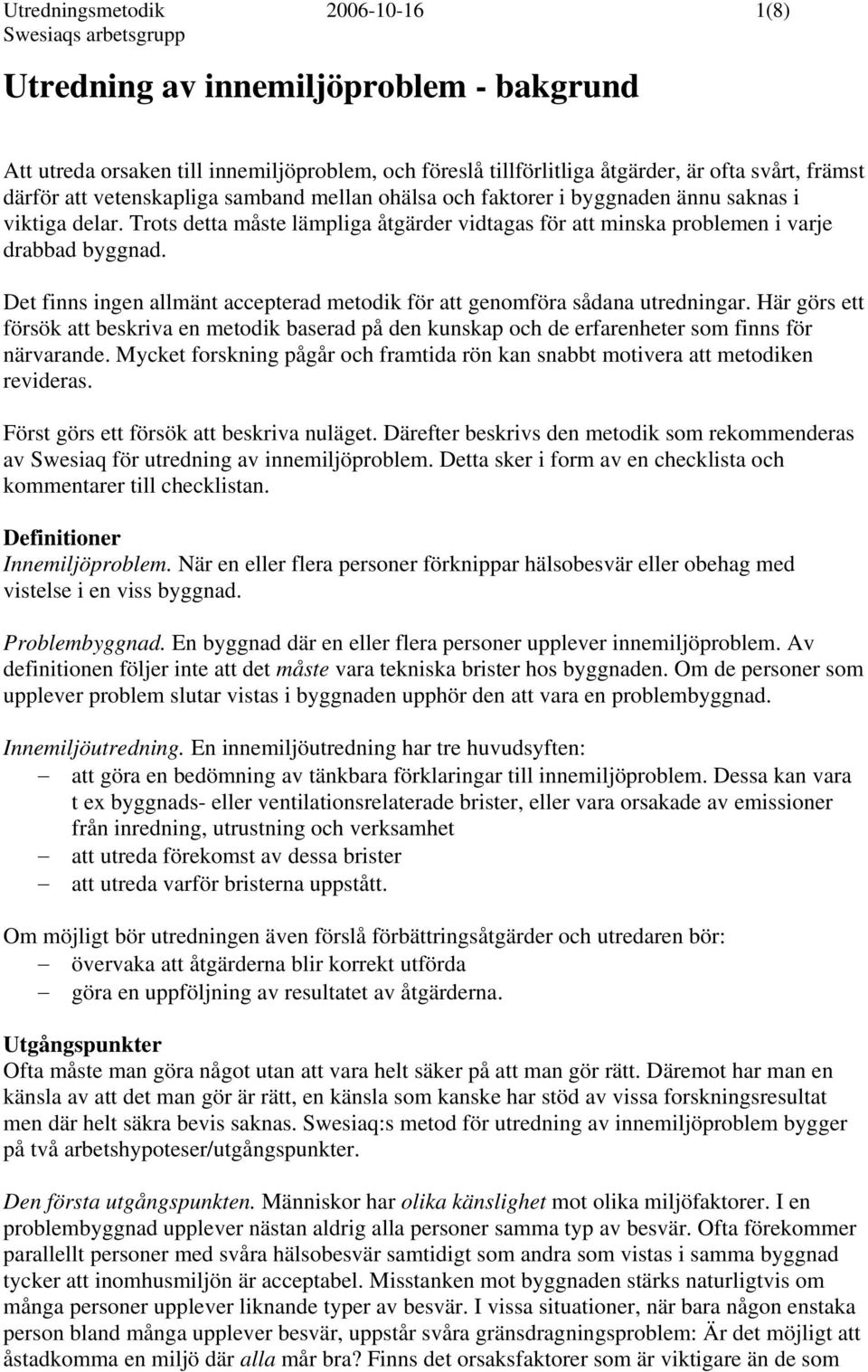 Utredningsmetodik 2006-10-16 1(8)
Swesiaqs arbetsgrupp

Utredning av innemiljöproblem - bakgrund

Att utreda orsaken till innemiljöproblem, och föreslå tillförlitliga åtgärder, är ofta svårt, främst därför att vetenskapliga samband mellan ohälsa och faktorer i byggnaden ännu saknas i viktiga delar. Trots detta måste lämpliga åtgärder vidtagas för att minska problemen i varje drabbad byggnad.

Det finns ingen allmänt accepterad metodik för att genomföra sådana utredningar. Här görs ett försök att beskriva en metodik baserad på den kunskap och de erfarenheter som finns för närvarande. Mycket forskning pågår och framtida rön kan snabbt motivera att metodiken revideras.

Först görs ett försök att beskriva nuläget. Därefter beskrivs den metodik som rekommenderas av Swesiaq för utredning av innemiljöproblem. Detta sker i form av en checklista och kommentarer till checklistan.

Definitioner
Innemiljöproblem. När en eller flera personer förknippar hälsobesvär eller obehag med vistelse i en viss byggnad.

Problembyggnad. En byggnad där en eller flera personer upplever innemiljöproblem. Av definitionen följer inte att det måste vara tekniska brister hos byggnaden. Om de personer som upplever problem slutar vistas i byggnaden upphör den att vara en problembyggnad.

Innemiljöutredning. En innemiljöutredning har tre huvudsyften:
– att göra en bedömning av tänkbara förklaringar till innemiljöproblem. Dessa kan vara t ex byggnads- eller ventilationsrelaterade brister, eller vara orsakade av emissioner från inredning, utrustning och verksamhet
– att utreda förekomst av dessa brister
– att utreda varför bristerna uppstått.

Om möjligt bör utredningen även förslå förbättringsåtgärder och utredaren bör:
– övervaka att åtgärderna blir korrekt utförda
– göra en uppföljning av resultatet av åtgärderna.

Utgångspunkter
Ofta måste man göra något utan att vara helt säker på att man gör rätt. Däremot har man en känsla av att det man gör är rätt, en känsla som kanske har stöd av vissa forskningsresultat men där helt säkra bevis saknas. Swesiaq:s metod för utredning av innemiljöproblem bygger på två arbetshypoteser/utgångspunkter.

Den första utgångspunkten. Människor har olika känslighet mot olika miljöfaktorer. I en problembyggnad upplever nästan aldrig alla personer samma typ av besvär. Ofta förekommer parallellt personer med svåra hälsobesvär samtidigt som andra som vistas i samma byggnad tycker att inomhusmiljön är acceptabel. Misstanken mot byggnaden stärks naturligtvis om många personer upplever liknande typer av besvär. I vissa situationer, när bara någon enstaka person bland många upplever besvär, uppstår svåra gränsdragningsproblem: Är det möjligt att åstadkomma en miljö där alla mår bra? Finns det orsaksfaktorer som är viktigare än de som